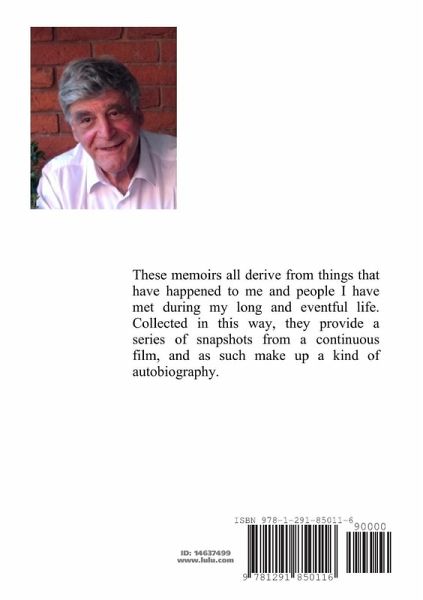 These memoirs all derive from things that have happened to me and people I have met during my long and eventful life. Collected in this way, they provide a series of snapshots from a continuous film, and as such make up a kind of autobiography.

ID: 14637499
www.lulu.com

ISBN 978-1-291-85011-6

90000

9 781291 850116